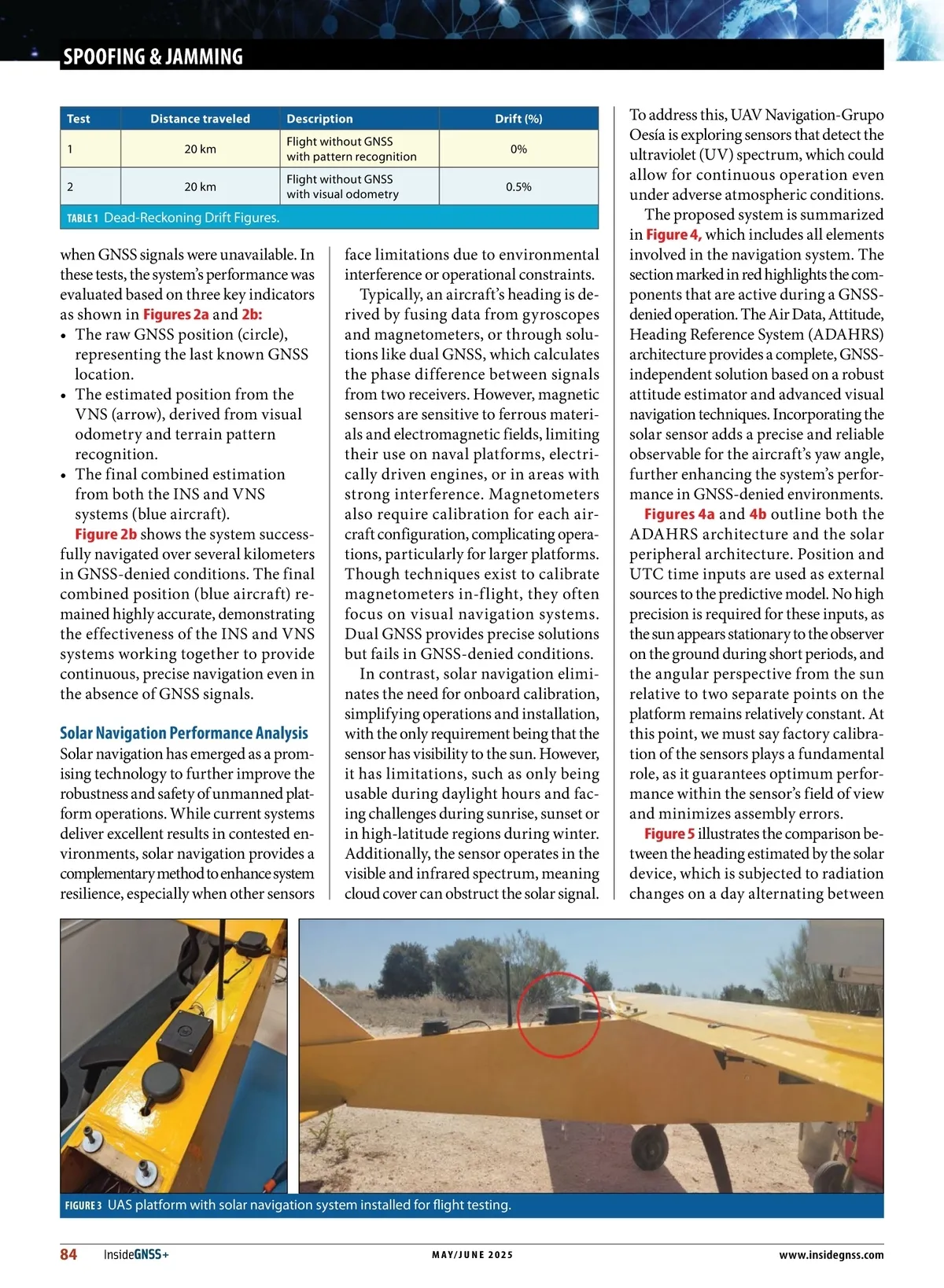 SPOOFING & JAMMING

| Test | Distance traveled | Description | Drift (%) |
|---|---|---|---|
| 1 | 20 km | Flight without GNSS with pattern recognition | 0% |
| 2 | 20 km | Flight without GNSS with visual odometry | 0.5% |

TABLE 1 Dead-Reckoning Drift Figures.

when GNSS signals were unavailable. In these tests, the system's performance was evaluated based on three key indicators as shown in Figures 2a and 2b:
• The raw GNSS position (circle), representing the last known GNSS location.
• The estimated position from the VNS (arrow), derived from visual odometry and terrain pattern recognition.
• The final combined estimation from both the INS and VNS systems (blue aircraft).

Figure 2b shows the system successfully navigated over several kilometers in GNSS-denied conditions. The final combined position (blue aircraft) remained highly accurate, demonstrating the effectiveness of the INS and VNS systems working together to provide continuous, precise navigation even in the absence of GNSS signals.

Solar Navigation Performance Analysis
Solar navigation has emerged as a promising technology to further improve the robustness and safety of unmanned platform operations. While current systems deliver excellent results in contested environments, solar navigation provides a complementary method to enhance system resilience, especially when other sensors face limitations due to environmental interference or operational constraints.

Typically, an aircraft's heading is derived by fusing data from gyroscopes and magnetometers, or through solutions like dual GNSS, which calculates the phase difference between signals from two receivers. However, magnetic sensors are sensitive to ferrous materials and electromagnetic fields, limiting their use on naval platforms, electrically driven engines, or in areas with strong interference. Magnetometers also require calibration for each aircraft configuration, complicating operations, particularly for larger platforms. Though techniques exist to calibrate magnetometers in-flight, they often focus on visual navigation systems. Dual GNSS provides precise solutions but fails in GNSS-denied conditions.

In contrast, solar navigation eliminates the need for onboard calibration, simplifying operations and installation, with the only requirement being that the sensor has visibility to the sun. However, it has limitations, such as only being usable during daylight hours and facing challenges during sunrise, sunset or in high-latitude regions during winter. Additionally, the sensor operates in the visible and infrared spectrum, meaning cloud cover can obstruct the solar signal.

To address this, UAV Navigation-Grupo Oesía is exploring sensors that detect the ultraviolet (UV) spectrum, which could allow for continuous operation even under adverse atmospheric conditions.

The proposed system is summarized in Figure 4, which includes all elements involved in the navigation system. The section marked in red highlights the components that are active during a GNSS-denied operation. The Air Data, Attitude, Heading Reference System (ADAHRS) architecture provides a complete, GNSS-independent solution based on a robust attitude estimator and advanced visual navigation techniques. Incorporating the solar sensor adds a precise and reliable observable for the aircraft's yaw angle, further enhancing the system's performance in GNSS-denied environments.

Figures 4a and 4b outline both the ADAHRS architecture and the solar peripheral architecture. Position and UTC time inputs are used as external sources to the predictive model. No high precision is required for these inputs, as the sun appears stationary to the observer on the ground during short periods, and the angular perspective from the sun relative to two separate points on the platform remains relatively constant. At this point, we must say factory calibration of the sensors plays a fundamental role, as it guarantees optimum performance within the sensor's field of view and minimizes assembly errors.

Figure 5 illustrates the comparison between the heading estimated by the solar device, which is subjected to radiation changes on a day alternating between

FIGURE 3 UAS platform with solar navigation system installed for flight testing.

84 InsideGNSS+ MAY/JUNE 2025 www.insidegnss.com